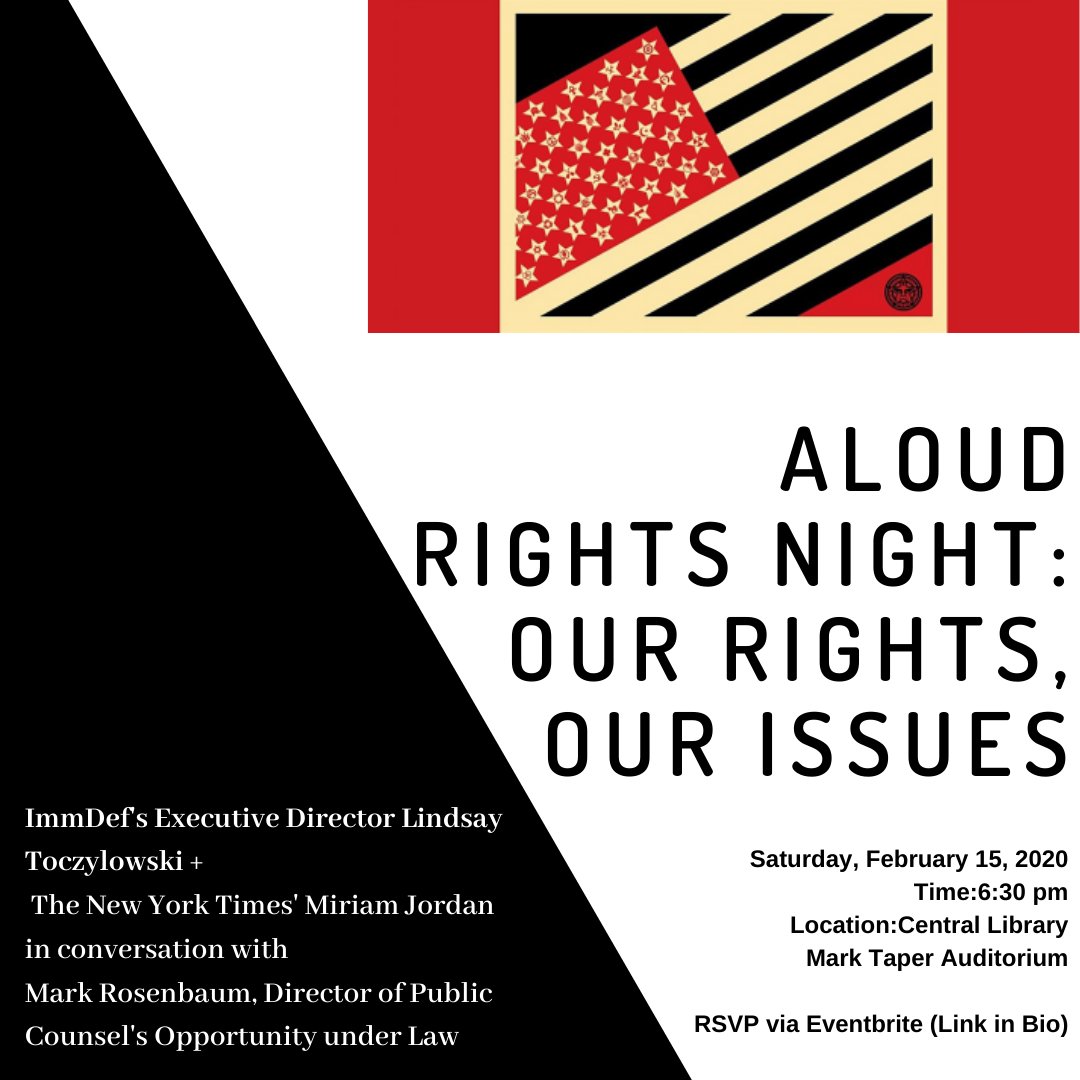 ALOUD
RIGHTS NIGHT:
OUR RIGHTS,
OUR ISSUES

ImmDef's Executive Director Lindsay Toczylowski +
The New York Times' Miriam Jordan in conversation with
Mark Rosenbaum, Director of Public Counsel's Opportunity under Law

Saturday, February 15, 2020
Time:6:30 pm
Location:Central Library
Mark Taper Auditorium

RSVP via Eventbrite (Link in Bio)